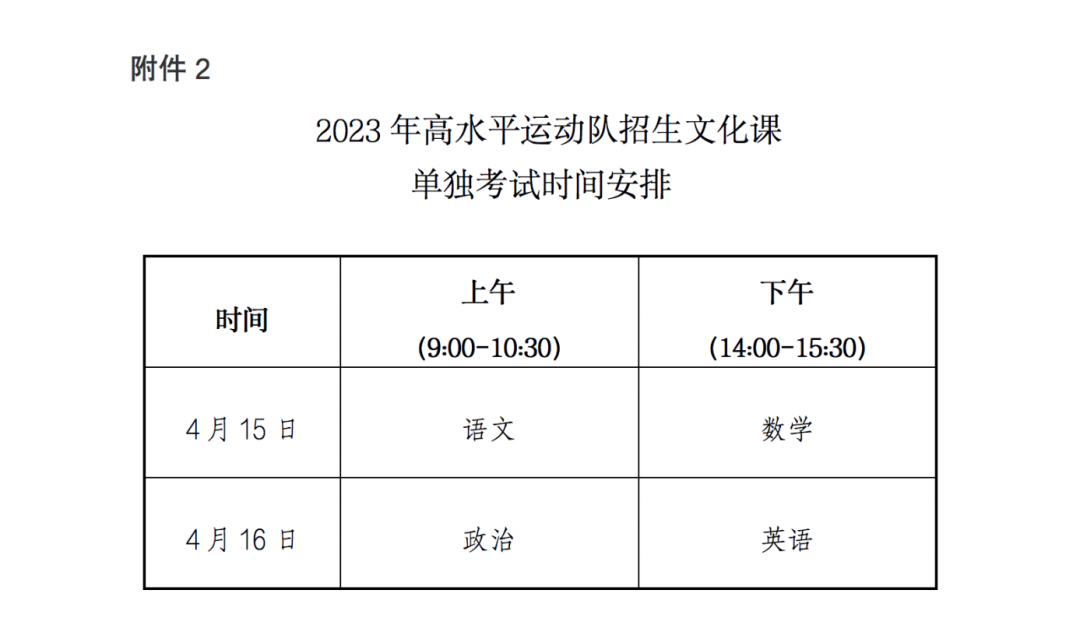 附件 2

2023 年高水平运动队招生文化课
单独考试时间安排

| 时间 | 上午 (9:00-10:30) | 下午 (14:00-15:30) |
|---|---|---|
| 4 月 15 日 | 语文 | 数学 |
| 4 月 16 日 | 政治 | 英语 |